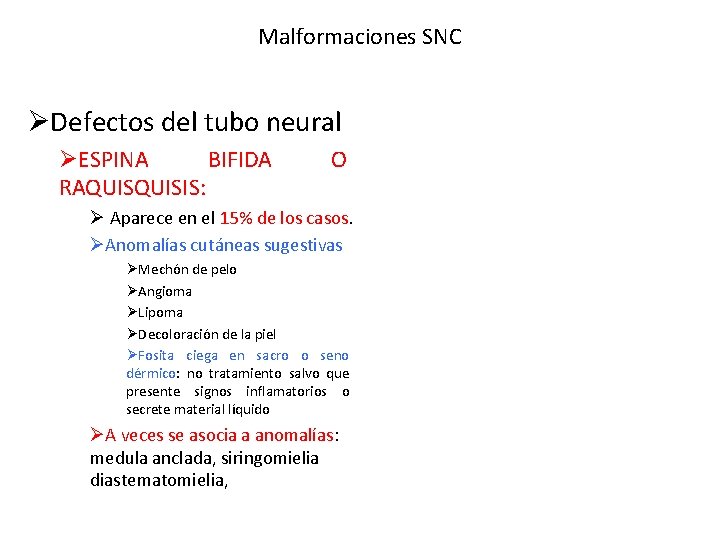 Malformaciones SNC

➢Defectos del tubo neural

➢ESPINA BIFIDA O RAQUISQUISIS:

➢ Aparece en el 15% de los casos.

➢Anomalías cutáneas sugestivas

➢Mechón de pelo

➢Angioma

➢Lipoma

➢Decoloración de la piel

➢Fosita ciega en sacro o seno dérmico: no tratamiento salvo que presente signos inflamatorios o secrete material líquido

➢A veces se asocia a anomalías: medula anclada, siringomielia diastematomielia,